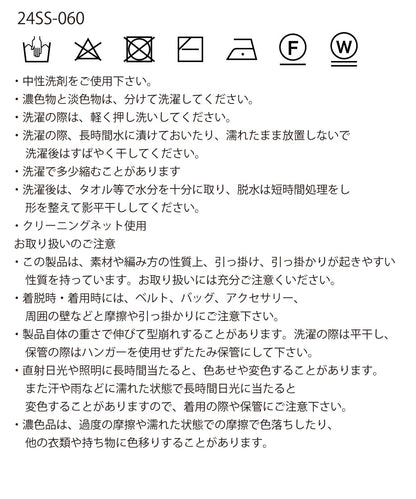 24SS-060

F W

・中性洗剤をご使用下さい。
・濃色物と淡色物は、分けて洗濯してください。
・洗濯の際は、軽く押し洗いしてください。
・洗濯の際、長時間水に漬けておいたり、濡れたまま放置しないで洗濯後はすばやく干してください。
・洗濯で多少縮むことがあります
・洗濯後は、タオル等で水分を十分に取り、脱水は短時間処理をし形を整えて影平干ししてください。
・クリーニングネット使用
お取り扱いのご注意
・この製品は、素材や編み方の性質上、引っ掛け、引っ掛かりが起きやすい性質を持っています。お取り扱いには充分ご注意くいださい。
・着脱時・着用時には、ベルト、バッグ、アクセサリー、周囲の壁などと摩擦や引っ掛かりにご注意下さい。
・製品自体の重さで伸びて型崩れすることがあります。洗濯の際は平干し、保管の際はハンガーを使用せずたたみ保管にして下さい。
・直射日光や照明に長時間当たると、色あせや変色することがあります。また汗や雨などに濡れた状態で長時間日光に当たると変色することがありますので、着用の際や保管にご注意下さい。
・濃色品は、過度の摩擦や濡れた状態での摩擦で色落ちしたり、他の衣類や持ち物に色移りすることがあります。